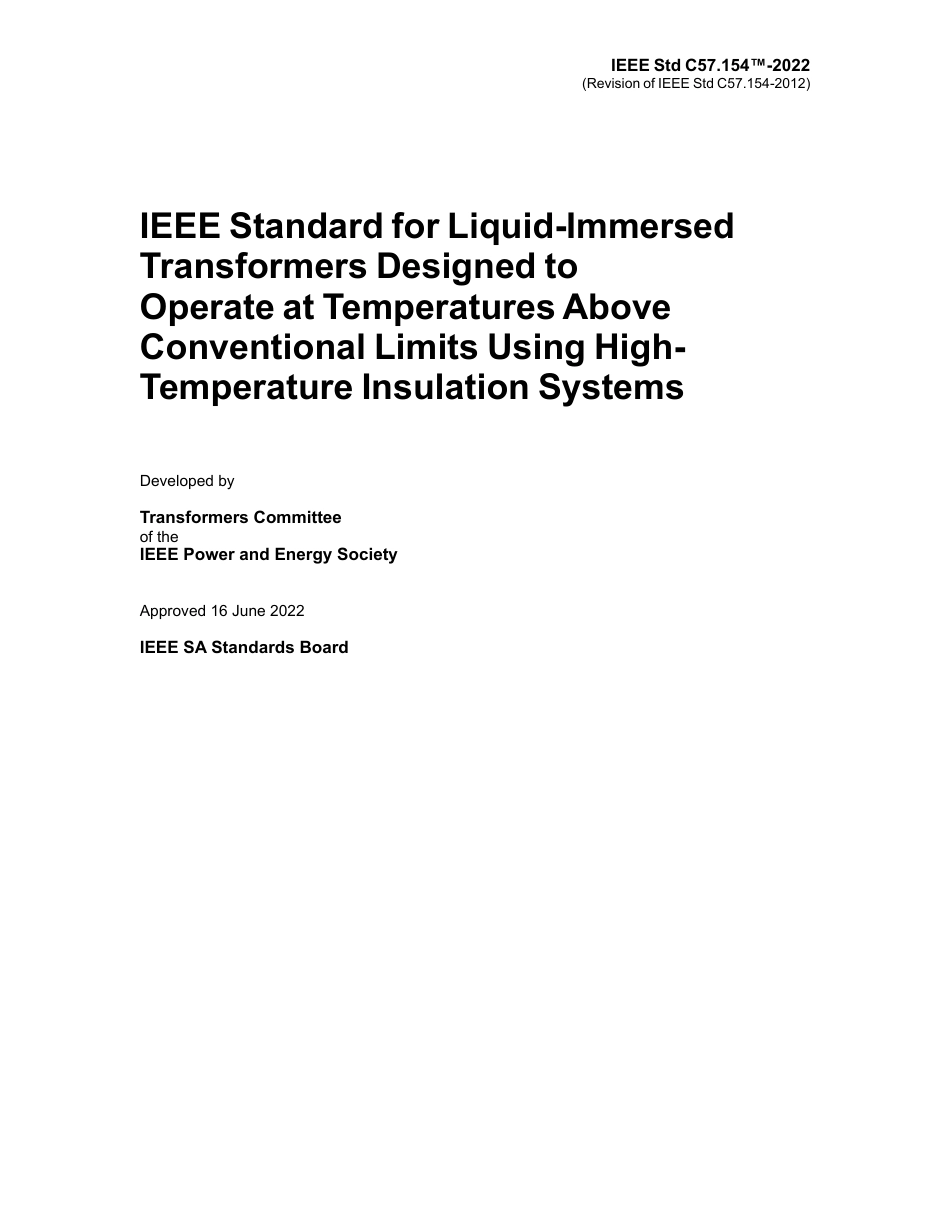 IEEE Std C57.154™-2022
(Revision of IEEE Std C57.154-2012)

IEEE Standard for Liquid-Immersed Transformers Designed to Operate at Temperatures Above Conventional Limits Using High-Temperature Insulation Systems

Developed by

Transformers Committee
of the
IEEE Power and Energy Society

Approved 16 June 2022

IEEE SA Standards Board